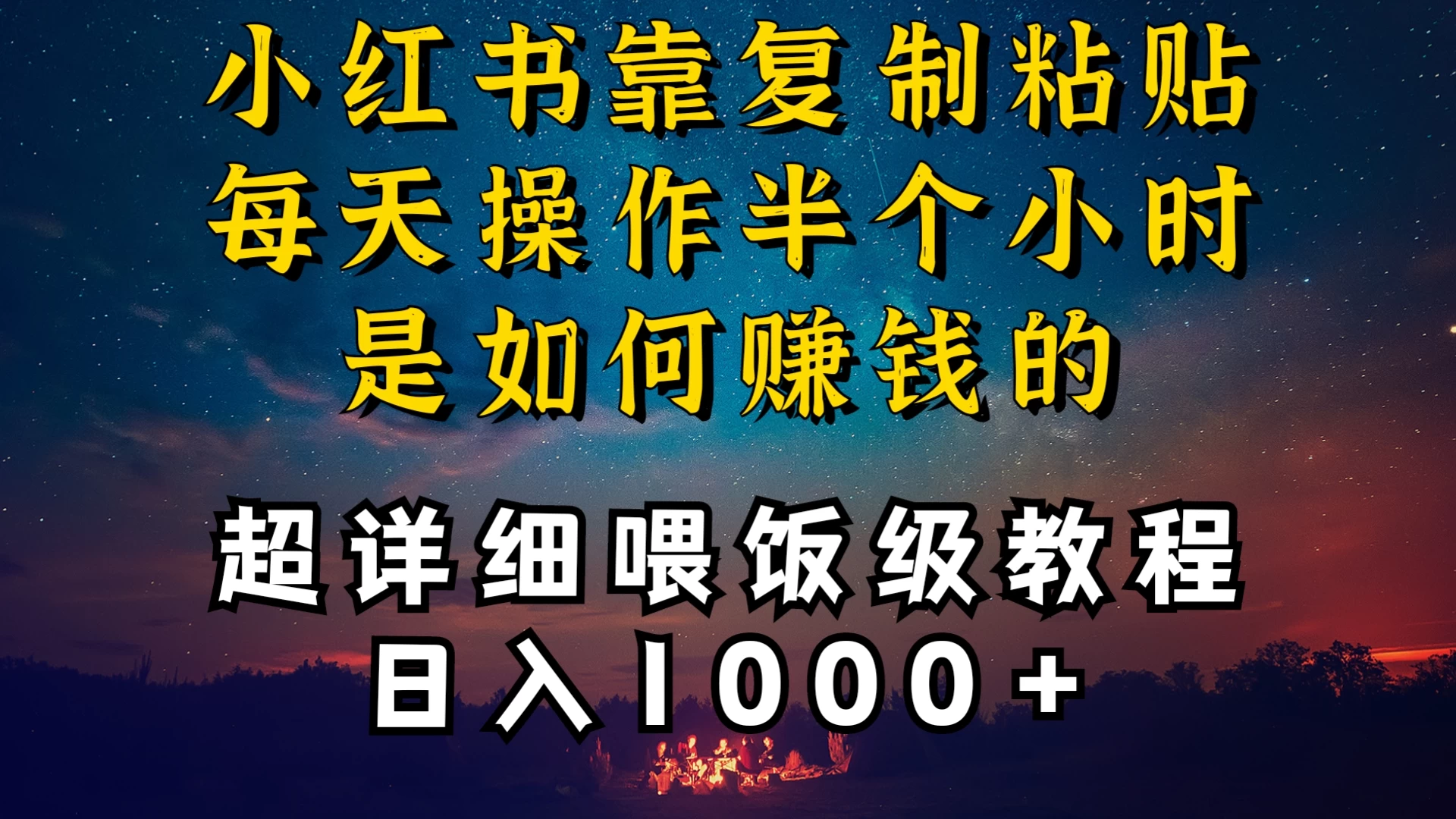 小红书靠复制粘贴
每天操作半个小时
是如何赚钱的

超详细喂饭级教程
日入1000+